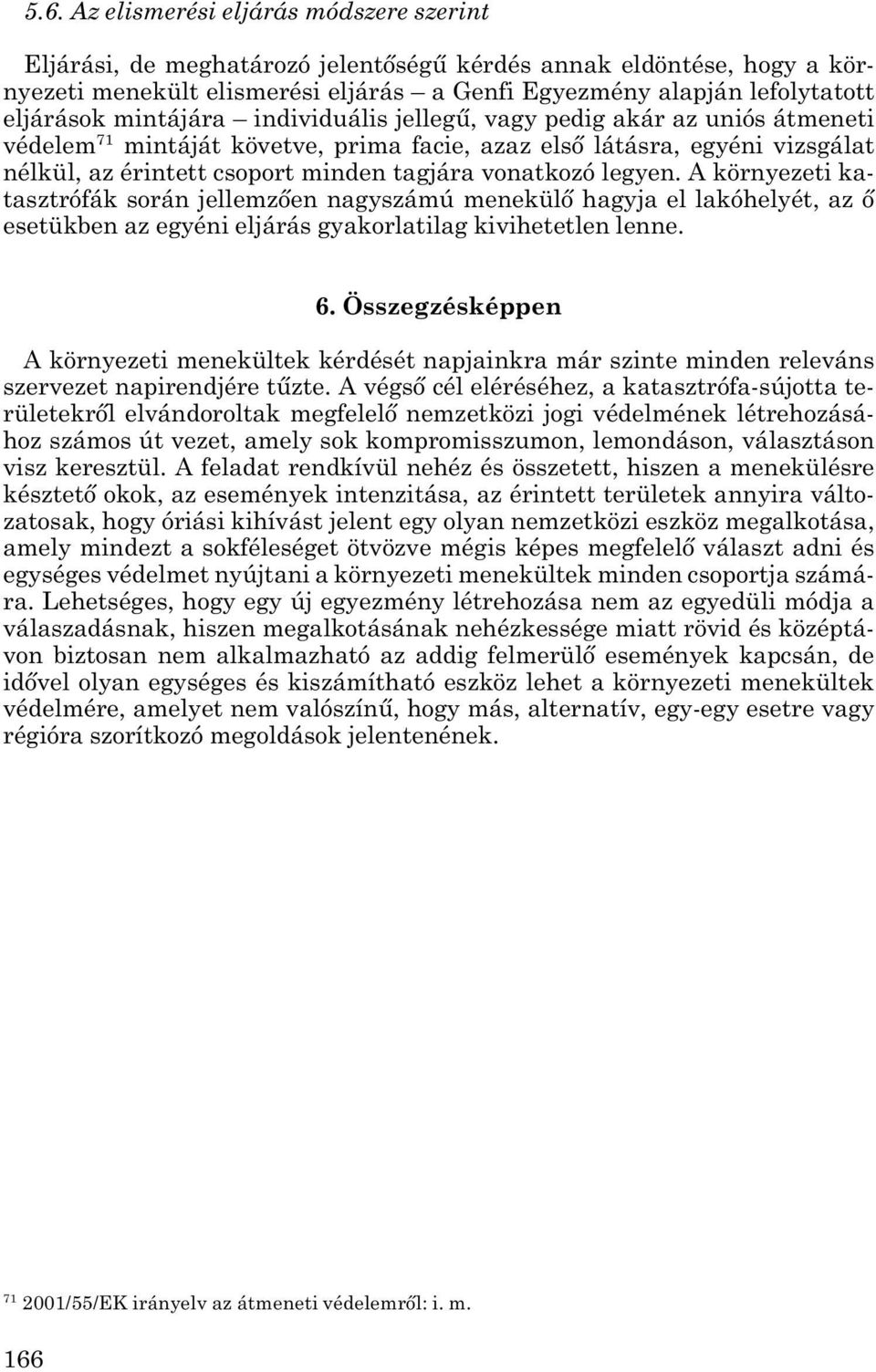 5.6. Az elismerési eljárás módszere szerint

Eljárási, de meghatározó jelentőségű kérdés annak eldöntése, hogy a környezeti menekült elismerési eljárás – a Genfi Egyezmény alapján lefolytatott eljárások mintájára – individuális jellegű, vagy pedig akár az uniós átmeneti védelem$^{71}$ mintáját követve, prima facie, azaz első látásra, egyéni vizsgálat nélkül, az érintett csoport minden tagjára vonatkozó legyen. A környezeti katasztrófák során jellemzően nagyszámú menekülő hagyja el lakóhelyét, az ő esetükben az egyéni eljárás gyakorlatilag kivihetetlen lenne.

6. Összegzésképpen

A környezeti menekültek kérdését napjainkra már szinte minden releváns szervezet napirendjére tűzte. A végső cél eléréséhez, a katasztrófa-sújotta területekről elvándoroltak megfelelő nemzetközi jogi védelmének létrehozásához számos út vezet, amely sok kompromisszumon, lemondáson, választáson visz keresztül. A feladat rendkívül nehéz és összetett, hiszen a menekülésre késztető okok, az események intenzitása, az érintett területek annyira változatosak, hogy óriási kihívást jelent egy olyan nemzetközi eszköz megalkotása, amely mindezt a sokféleséget ötvözve mégis képes megfelelő választ adni és egységes védelmet nyújtani a környezeti menekültek minden csoportja számára. Lehetséges, hogy egy új egyezmény létrehozása nem az egyedüli módja a válaszadásnak, hiszen megalkotásának nehézkessége miatt rövid és középtávon biztosan nem alkalmazható az addig felmerülő események kapcsán, de idővel olyan egységes és kiszámítható eszköz lehet a környezeti menekültek védelmére, amelyet nem valószínű, hogy más, alternatív, egy-egy esetre vagy régióra szorítkozó megoldások jelentenének.

$^{71}$ 2001/55/EK irányelv az átmeneti védelemről: i. m.

166